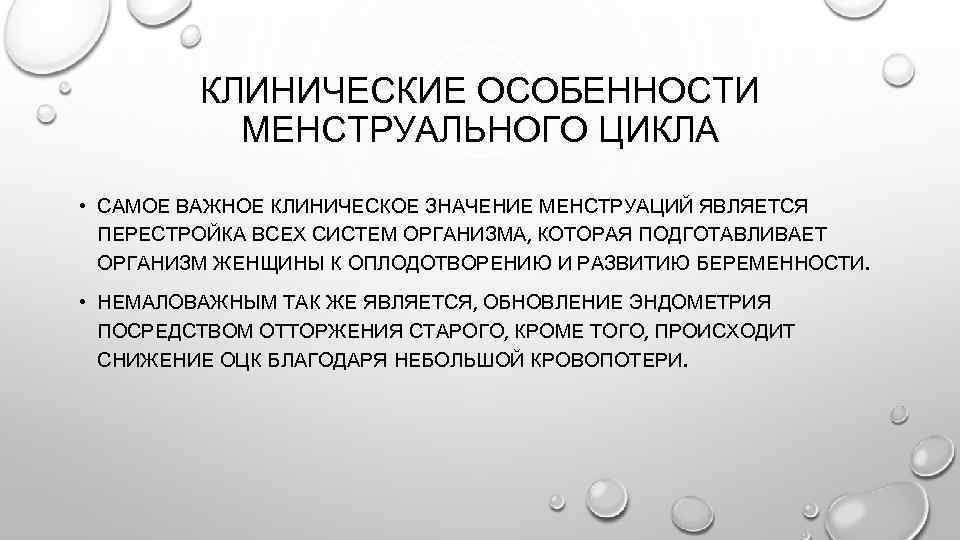 КЛИНИЧЕСКИЕ ОСОБЕННОСТИ МЕНСТРУАЛЬНОГО ЦИКЛА

• САМОЕ ВАЖНОЕ КЛИНИЧЕСКОЕ ЗНАЧЕНИЕ МЕНСТРУАЦИЙ ЯВЛЯЕТСЯ ПЕРЕСТРОЙКА ВСЕХ СИСТЕМ ОРГАНИЗМА, КОТОРАЯ ПОДГОТАВЛИВАЕТ ОРГАНИЗМ ЖЕНЩИНЫ К ОПЛОДОТВОРЕНИЮ И РАЗВИТИЮ БЕРЕМЕННОСТИ.

• НЕМАЛОВАЖНЫМ ТАК ЖЕ ЯВЛЯЕТСЯ, ОБНОВЛЕНИЕ ЭНДОМЕТРИЯ ПОСРЕДСТВОМ ОТТОРЖЕНИЯ СТАРОГО, КРОМЕ ТОГО, ПРОИСХОДИТ СНИЖЕНИЕ ОЦК БЛАГОДАРЯ НЕБОЛЬШОЙ КРОВОПОТЕРИ.